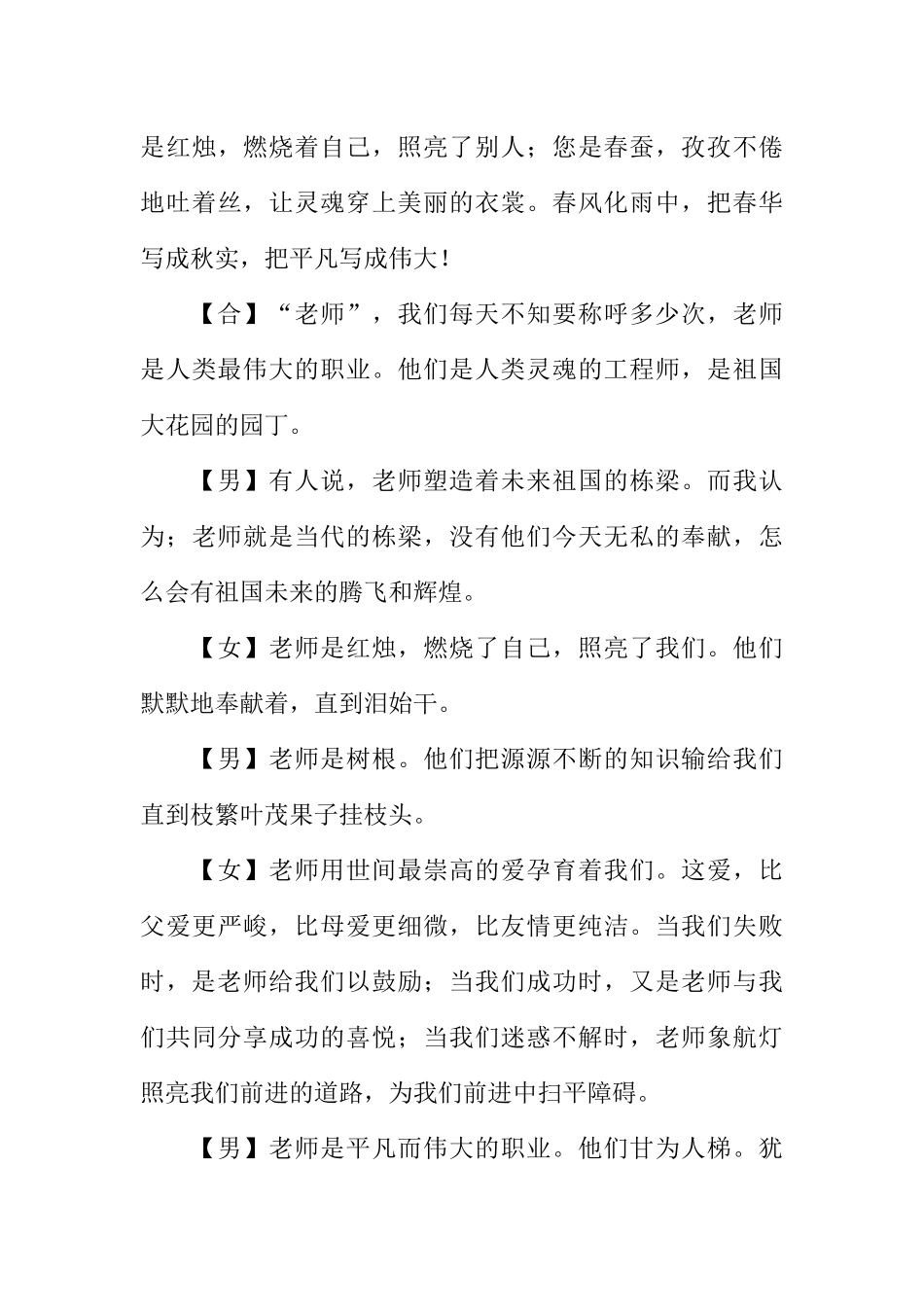 是红烛，燃烧着自己，照亮了别人；您是春蚕，孜孜不倦地吐着丝，让灵魂穿上美丽的衣裳。春风化雨中，把春华写成秋实，把平凡写成伟大！

【合】“老师”，我们每天不知要称呼多少次，老师是人类最伟大的职业。他们是人类灵魂的工程师，是祖国大花园的园丁。

【男】有人说，老师塑造着未来祖国的栋梁。而我认为；老师就是当代的栋梁，没有他们今天无私的奉献，怎么会有祖国未来的腾飞和辉煌。

【女】老师是红烛，燃烧了自己，照亮了我们。他们默默地奉献着，直到泪始干。

【男】老师是树根。他们把源源不断的知识输给我们直到枝繁叶茂果子挂枝头。

【女】老师用世间最崇高的爱孕育着我们。这爱，比父爱更严峻，比母爱更细微，比友情更纯洁。当我们失败时，是老师给我们以鼓励；当我们成功时，又是老师与我们共同分享成功的喜悦；当我们迷惑不解时，老师象航灯照亮我们前进的道路，为我们前进中扫平障碍。

【男】老师是平凡而伟大的职业。他们甘为人梯。犹